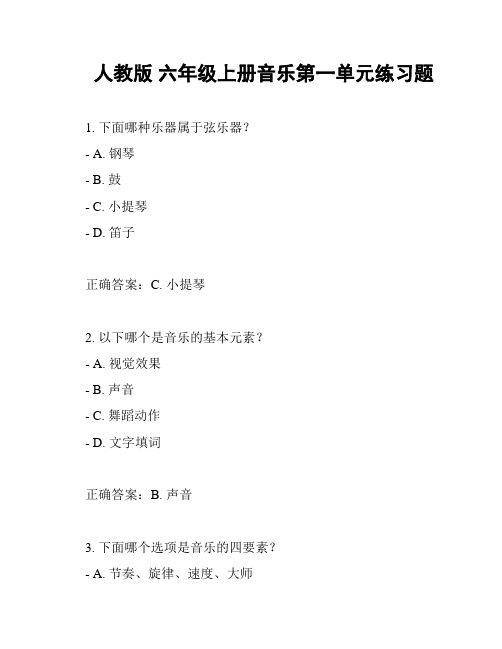 人教版 六年级上册音乐第一单元练习题

1. 下面哪种乐器属于弦乐器？

- A. 钢琴

- B. 鼓

- C. 小提琴

- D. 笛子

正确答案：C. 小提琴

2. 以下哪个是音乐的基本元素？

- A. 视觉效果

- B. 声音

- C. 舞蹈动作

- D. 文字填词

正确答案：B. 声音

3. 下面哪个选项是音乐的四要素？

- A. 节奏、旋律、速度、大师